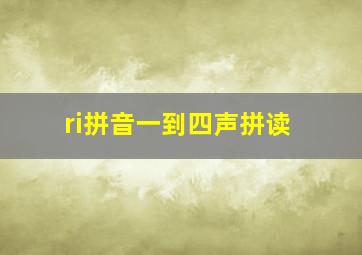 ri拼音一到四声拼读